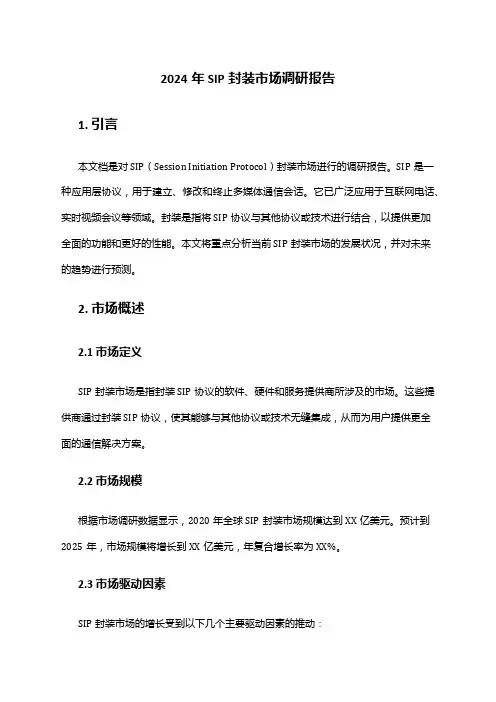 2024 年 SIP 封装市场调研报告

1. 引言

本文档是对 SIP（Session Initiation Protocol）封装市场进行的调研报告。SIP 是一种应用层协议，用于建立、修改和终止多媒体通信会话。它已广泛应用于互联网电话、实时视频会议等领域。封装是指将 SIP 协议与其他协议或技术进行结合，以提供更加全面的功能和更好的性能。本文将重点分析当前 SIP 封装市场的发展状况，并对未来的趋势进行预测。

2. 市场概述

2.1 市场定义

SIP 封装市场是指封装 SIP 协议的软件、硬件和服务提供商所涉及的市场。这些提供商通过封装 SIP 协议，使其能够与其他协议或技术无缝集成，从而为用户提供更全面的通信解决方案。

2.2 市场规模

根据市场调研数据显示，2020 年全球 SIP 封装市场规模达到 XX 亿美元。预计到 2025 年，市场规模将增长到 XX 亿美元，年复合增长率为 XX%。

2.3 市场驱动因素

SIP 封装市场的增长受到以下几个主要驱动因素的推动：